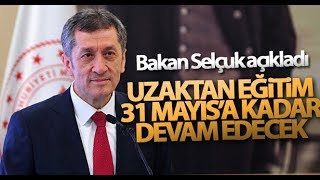 Bakan Selçuk açıkladı

UZAKTAN EĞİTİM 31 MAYIS'A KADAR DEVAM EDECEK